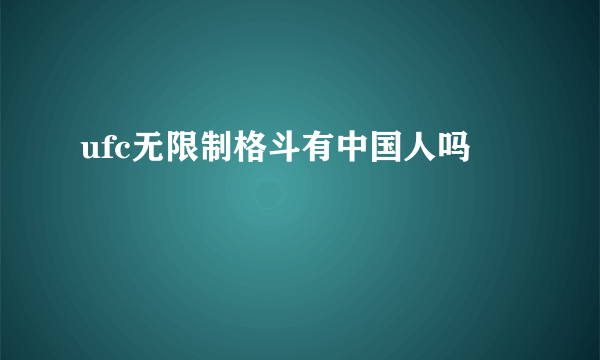 ufc无限制格斗有中国人吗